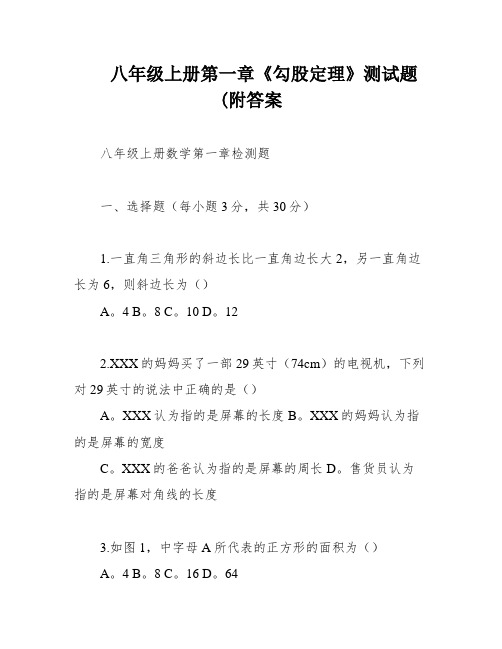 八年级上册第一章《勾股定理》测试题(附答案

八年级上册数学第一章检测题

一、选择题（每小题3分，共30分）

1.一直角三角形的斜边长比一直角边长大2，另一直角边长为6，则斜边长为（）

A。4 B。8 C。10 D。12

2.XXX的妈妈买了一部29英寸（74cm）的电视机，下列对29英寸的说法中正确的是（）

A。XXX认为指的是屏幕的长度 B。XXX的妈妈认为指的是屏幕的宽度

C。XXX的爸爸认为指的是屏幕的周长 D。售货员认为指的是屏幕对角线的长度

3.如图1，中字母A所代表的正方形的面积为（）

A。4 B。8 C。16 D。64